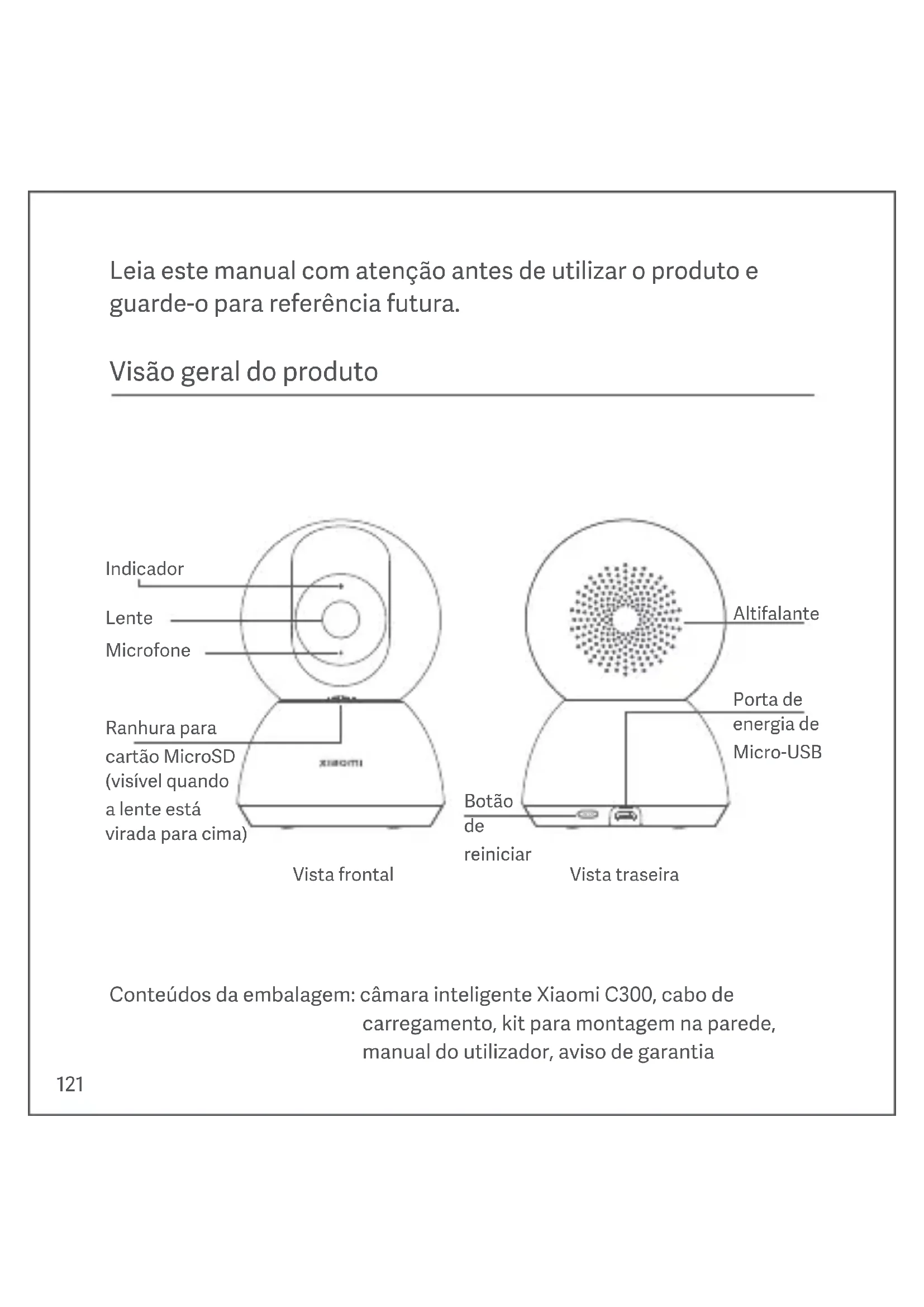 Leia este manual com atenção antes de utilizar o produto e guarde-o para referência futura.

Visão geral do produto

Indicador

Lente

Microfone

Ranhura para cartão MicroSD (visível quando a lente está virada para cima)

XIAOMI

Vista frontal

Altifalante

Porta de energia de Micro-USB

Botão de reiniciar

Vista traseira

Conteúdos da embalagem: câmara inteligente Xiaomi C300, cabo de carregamento, kit para montagem na parede, manual do utilizador, aviso de garantia

121